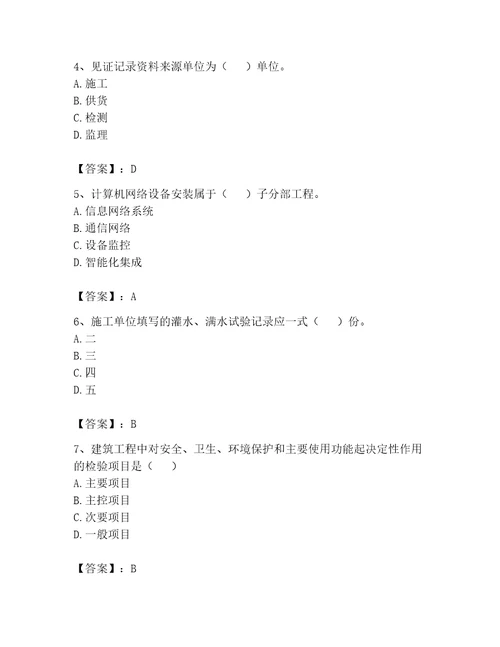 4、见证记录资料来源单位为（　）单位。
A. 施工
B. 供货
C. 检测
D. 监理

【答案】：D

5、计算机网络设备安装属于（　）子分部工程。
A. 信息网络系统
B. 通信网络
C. 设备监控
D. 智能化集成

【答案】：A

6、施工单位填写的灌水、满水试验记录应一式（　）份。
A. 二
B. 三
C. 四
D. 五

【答案】：B

7、建筑工程中对安全、卫生、环境保护和主要使用功能起决定性作用的检验项目是（　）
A. 主要项目
B. 主控项目
C. 次要项目
D. 一般项目

【答案】：B